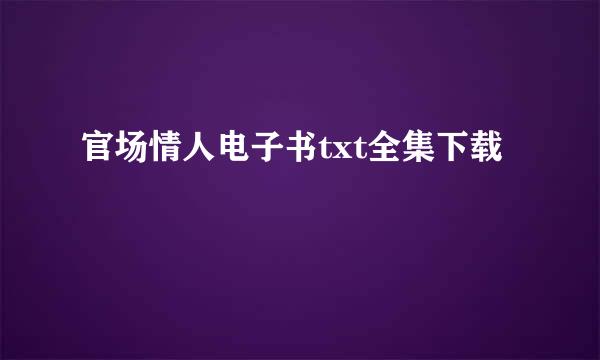 官场情人电子书txt全集下载